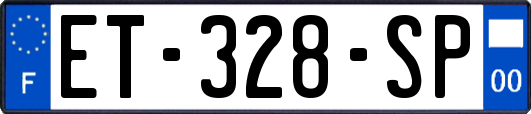 F
ET-328-SP
00